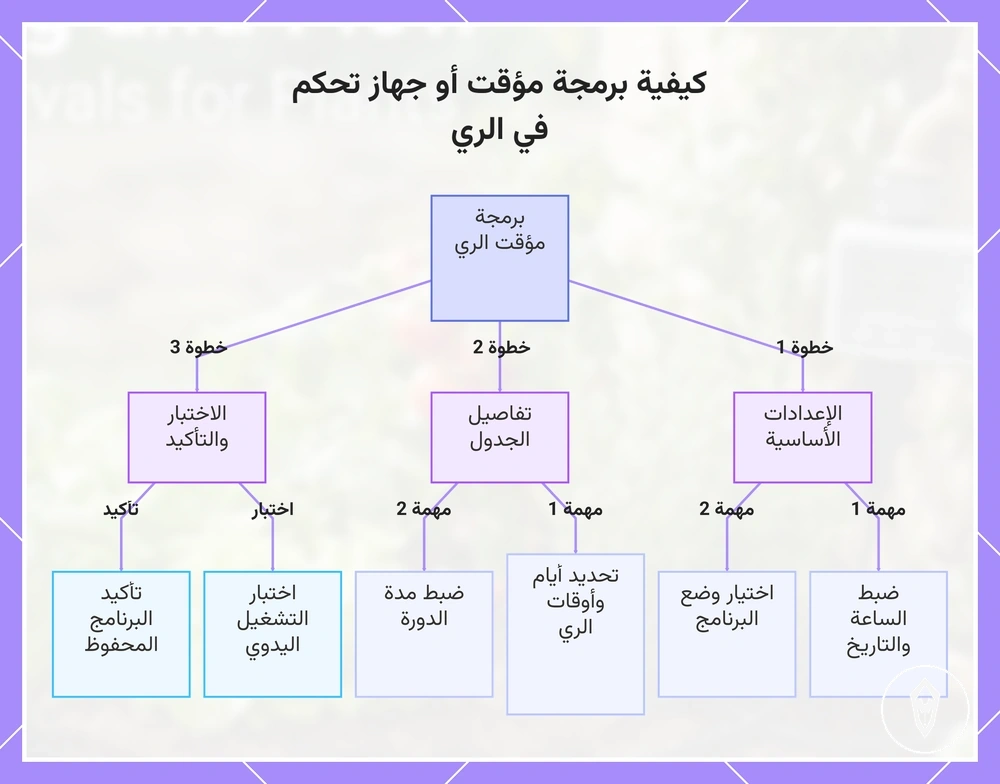 كيفية برمجة مؤقت أو جهاز تحكم في الري

برمجة مؤقت الري

خطوة 1
خطوة 2
خطوة 3

الإعدادات الأساسية
تفاصيل الجدول
الاختبار والتأكيد

مهمة 1
مهمة 2
مهمة 1
مهمة 2
اختبار
تأكيد

ضبط الساعة والتاريخ
اختيار وضع البرنامج
تحديد أيام وأوقات الري
ضبط مدة الدورة
اختبار التشغيل اليدوي
تأكيد البرنامج المحفوظ